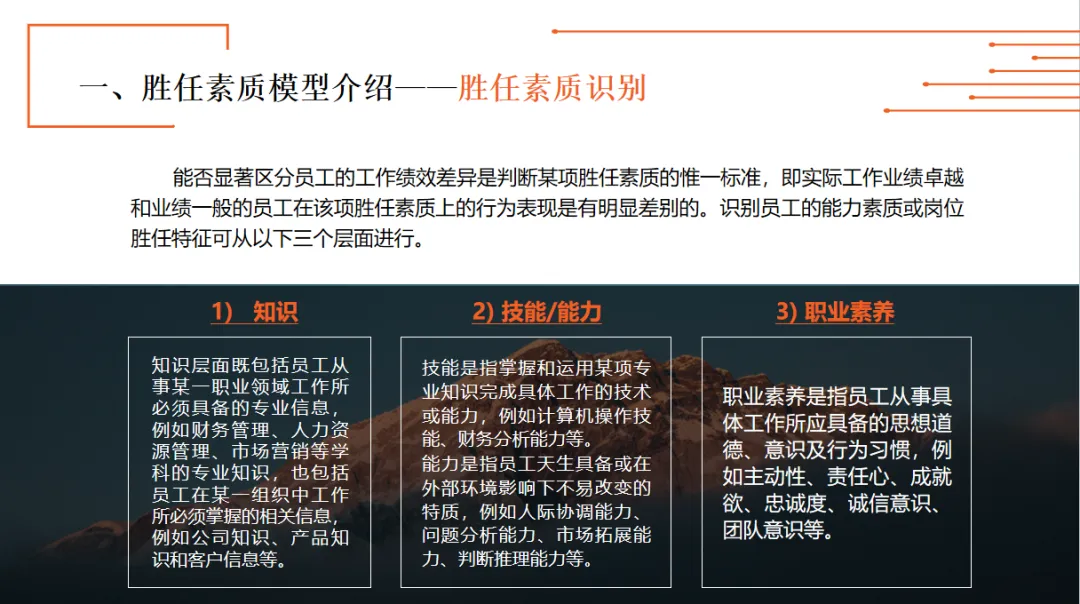 一、胜任素质模型介绍——胜任素质识别

能否显著区分员工的工作绩效差异是判断某项胜任素质的惟一标准，即实际工作业绩卓越和业绩一般的员工在该项胜任素质上的行为表现是有明显差别的。识别员工的能力素质或岗位胜任特征可从以下三个层面进行。

1） 知识

知识层面既包括员工从事某一职业领域工作所必须具备的专业信息，例如财务管理、人力资源管理、市场营销等学科的专业知识，也包括员工在某一组织中工作所必须掌握的相关信息，例如公司知识、产品知识和客户信息等。

2) 技能/能力

技能是指掌握和运用某项专业知识完成具体工作的技术或能力，例如计算机操作技能、财务分析能力等。
能力是指员工天生具备或在外部环境影响下不易改变的特质，例如人际协调能力、问题分析能力、市场拓展能力、判断推理能力等。

3) 职业素养

职业素养是指员工从事具体工作所应具备的思想道德、意识及行为习惯，例如主动性、责任心、成就欲、忠诚度、诚信意识、团队意识等。